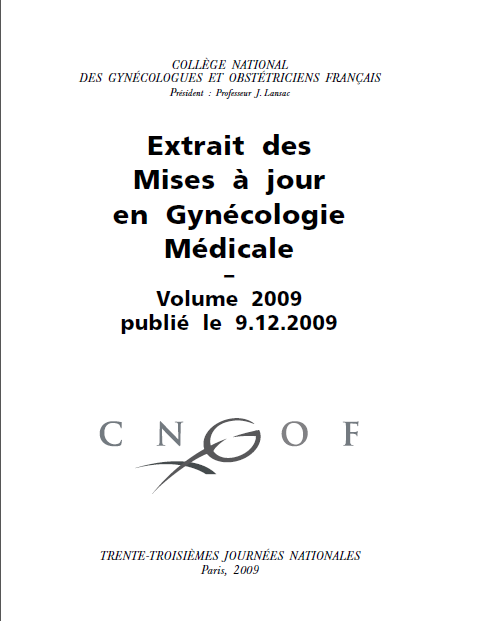 COLLÈGE NATIONAL
DES GYNÉCOLOGUES ET OBSTÉTRICIENS FRANÇAIS
Président : Professeur J. Lansac

Extrait des Mises à jour en Gynécologie Médicale
–
Volume 2009
publié le 9.12.2009

CNGOF

TRENTE-TROISIÈMES JOURNÉES NATIONALES
Paris, 2009